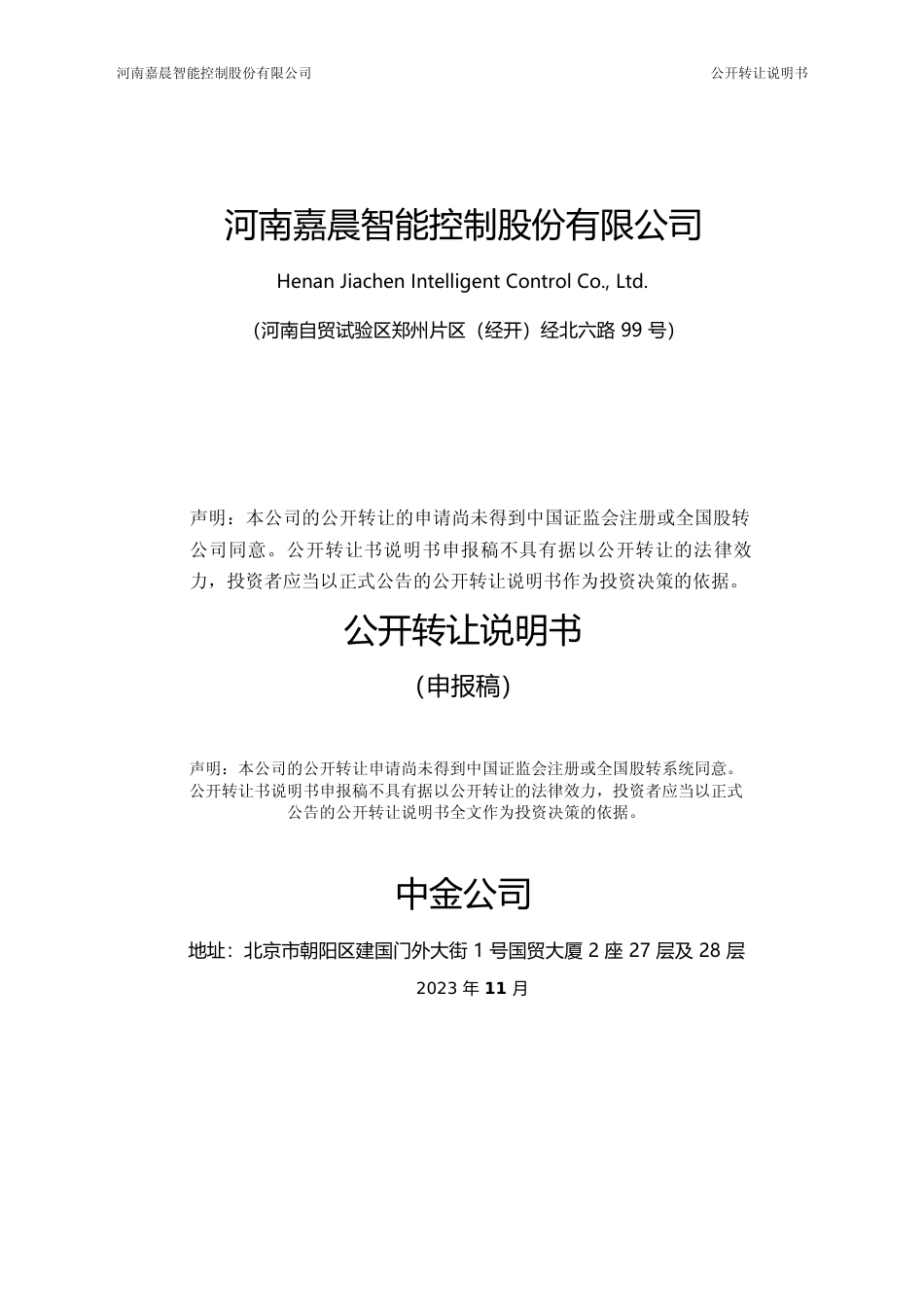 河南嘉晨智能控制股份有限公司 公开转让说明书

河南嘉晨智能控制股份有限公司

Henan Jiachen Intelligent Control Co., Ltd.

（河南自贸试验区郑州片区（经开）经北六路 99 号）

声明：本公司的公开转让的申请尚未得到中国证监会注册或全国股转公司同意。公开转让书说明书申报稿不具有据以公开转让的法律效力，投资者应当以正式公告的公开转让说明书作为投资决策的依据。

公开转让说明书

（申报稿）

声明：本公司的公开转让申请尚未得到中国证监会注册或全国股转系统同意。公开转让书说明书申报稿不具有据以公开转让的法律效力，投资者应当以正式公告的公开转让说明书全文作为投资决策的依据。

中金公司

地址：北京市朝阳区建国门外大街 1 号国贸大厦 2 座 27 层及 28 层

2023 年 11 月